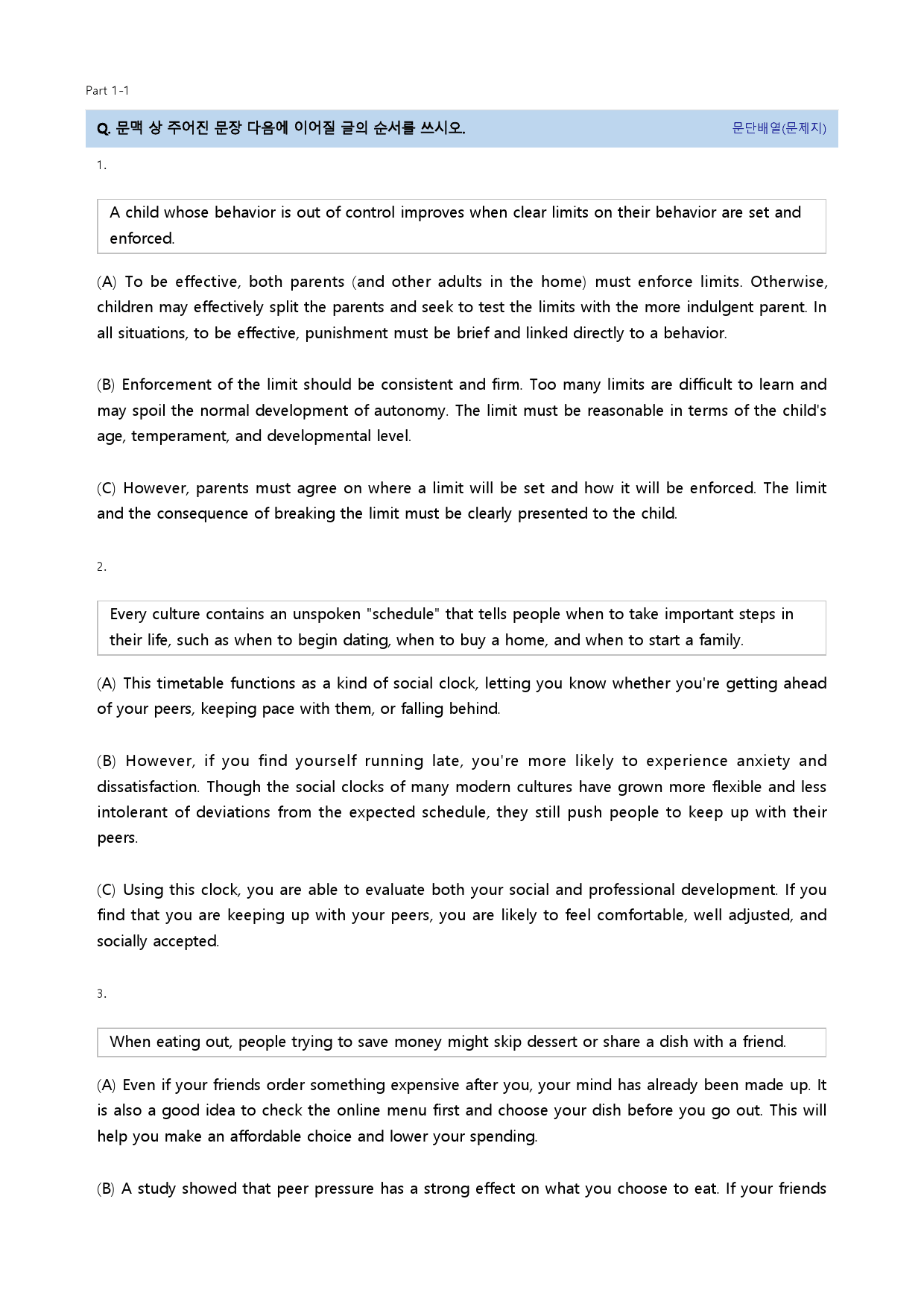 Part 1-1

Q. 문맥 상 주어진 문장 다음에 이어질 글의 순서를 쓰시오. 문단배열(문제지)

1.

A child whose behavior is out of control improves when clear limits on their behavior are set and enforced.

(A) To be effective, both parents (and other adults in the home) must enforce limits. Otherwise, children may effectively split the parents and seek to test the limits with the more indulgent parent. In all situations, to be effective, punishment must be brief and linked directly to a behavior.

(B) Enforcement of the limit should be consistent and firm. Too many limits are difficult to learn and may spoil the normal development of autonomy. The limit must be reasonable in terms of the child's age, temperament, and developmental level.

(C) However, parents must agree on where a limit will be set and how it will be enforced. The limit and the consequence of breaking the limit must be clearly presented to the child.

2.

Every culture contains an unspoken "schedule" that tells people when to take important steps in their life, such as when to begin dating, when to buy a home, and when to start a family.

(A) This timetable functions as a kind of social clock, letting you know whether you're getting ahead of your peers, keeping pace with them, or falling behind.

(B) However, if you find yourself running late, you're more likely to experience anxiety and dissatisfaction. Though the social clocks of many modern cultures have grown more flexible and less intolerant of deviations from the expected schedule, they still push people to keep up with their peers.

(C) Using this clock, you are able to evaluate both your social and professional development. If you find that you are keeping up with your peers, you are likely to feel comfortable, well adjusted, and socially accepted.

3.

When eating out, people trying to save money might skip dessert or share a dish with a friend.

(A) Even if your friends order something expensive after you, your mind has already been made up. It is also a good idea to check the online menu first and choose your dish before you go out. This will help you make an affordable choice and lower your spending.

(B) A study showed that peer pressure has a strong effect on what you choose to eat. If your friends